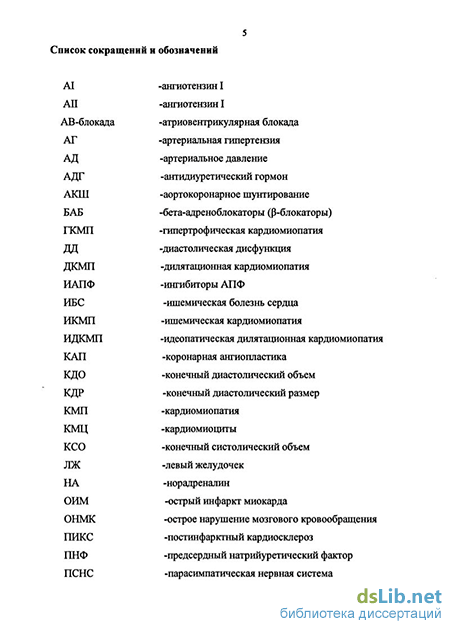 5

Список сокращений и обозначений

AI -ангиотензин I
AII -ангиотензин I
АВ-блокада -атриовентрикулярная блокада
АГ -артериальная гипертензия
АД -артериальное давление
АДГ -антидиуретический гормон
АКШ -аортокоронарное шунтирование
БАБ -бета-адреноблокаторы (β-блокаторы)
ГКМП -гипертрофическая кардиомиопатия
ДД -диастолическая дисфункция
ДКМП -дилятационная кардиомиопатия
ИАПФ -ингибиторы АПФ
ИБС -ишемическая болезнь сердца
ИКМП -ишемическая кардиомиопатия
ИДКМП -идеопатическая дилятационная кардиомиопатия
КАП -коронарная ангиопластика
КДО -конечный диастолический объем
КДР -конечный диастолический размер
КМП -кардиомиопатия
КМЦ -кардиомиоциты
КСО -конечный систолический объем
ЛЖ -левый желудочек
НА -норадреналин
ОИМ -острый инфаркт миокарда
ОНМК -острое нарушение мозгового кровообращения
ПИКС -постинфарктный кардиосклероз
ПНФ -предсердный натрийуретический фактор
ПСНС -парасимпатическая нервная система

dsLib.net
библиотека диссертаций